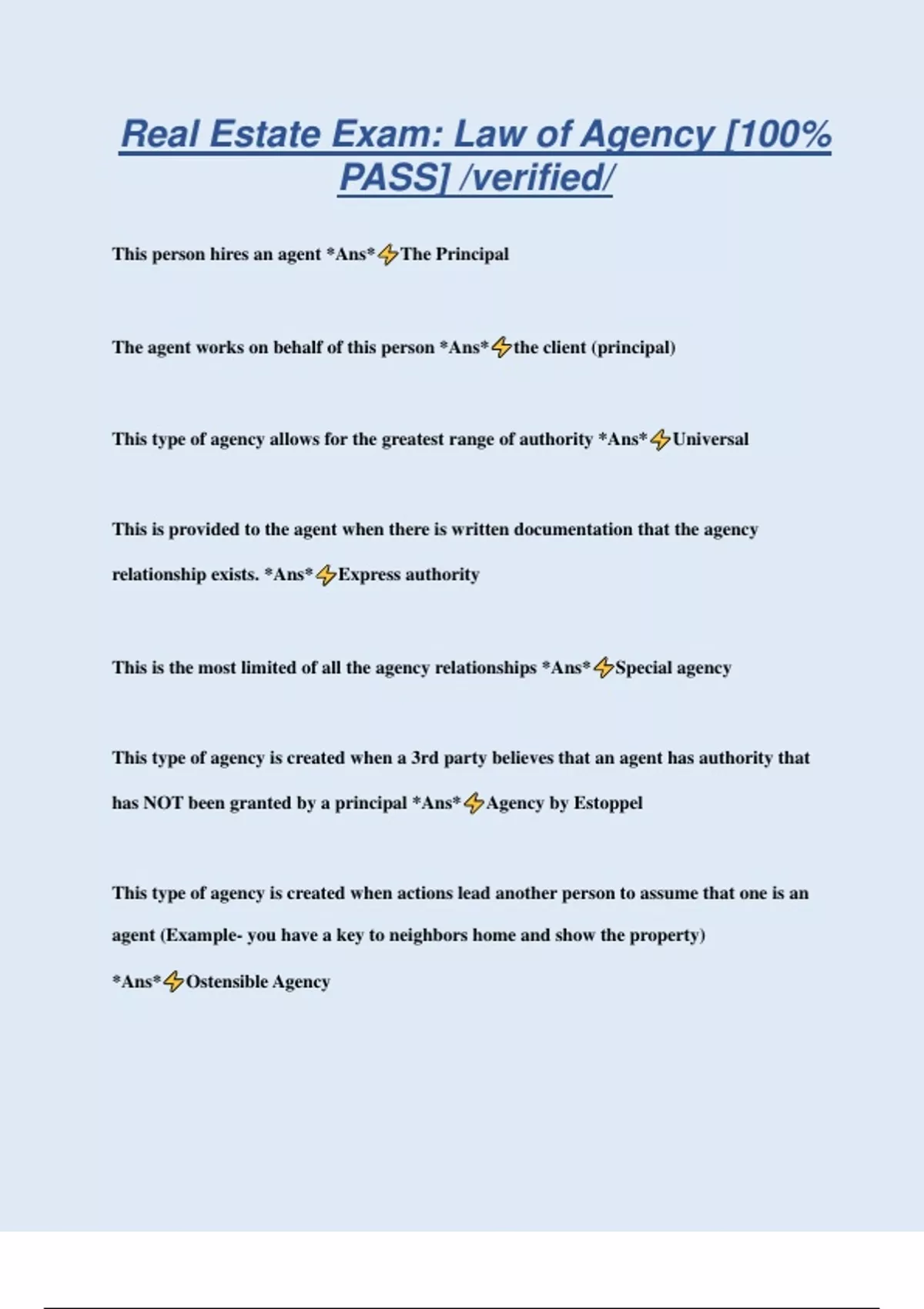 Real Estate Exam: Law of Agency [100% PASS] /verified/

This person hires an agent *Ans*⚡The Principal

The agent works on behalf of this person *Ans*⚡the client (principal)

This type of agency allows for the greatest range of authority *Ans*⚡Universal

This is provided to the agent when there is written documentation that the agency relationship exists. *Ans*⚡Express authority

This is the most limited of all the agency relationships *Ans*⚡Special agency

This type of agency is created when a 3rd party believes that an agent has authority that has NOT been granted by a principal *Ans*⚡Agency by Estoppel

This type of agency is created when actions lead another person to assume that one is an agent (Example- you have a key to neighbors home and show the property)

*Ans*⚡Ostensible Agency